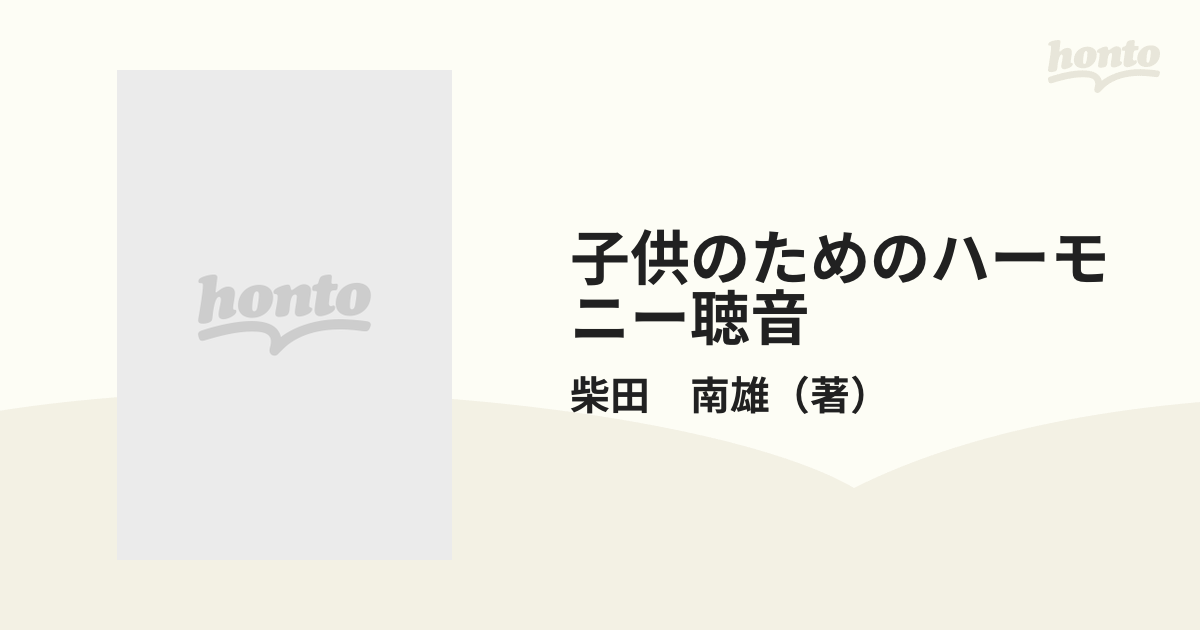 honto

honto

子供のためのハーモニー聴音

柴田　南雄（著）